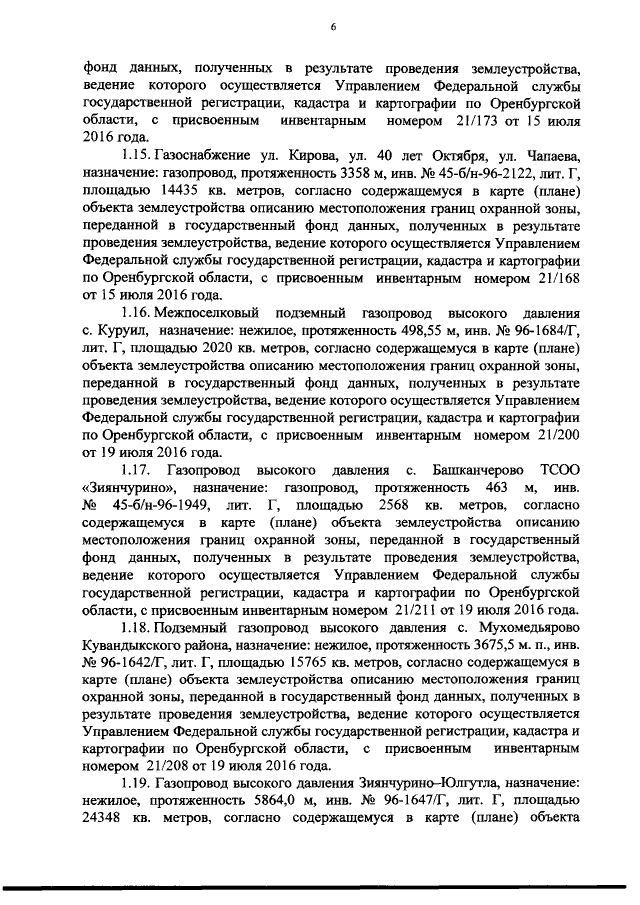 6

фонд данных, полученных в результате проведения землеустройства, ведение которого осуществляется Управлением Федеральной службы государственной регистрации, кадастра и картографии по Оренбургской области, с присвоенным инвентарным номером 21/173 от 15 июля 2016 года.

1.15. Газоснабжение ул. Кирова, ул. 40 лет Октября, ул. Чапаева, назначение: газопровод, протяженность 3358 м, инв. № 45-б/н-96-2122, лит. Г, площадью 14435 кв. метров, согласно содержащемуся в карте (плане) объекта землеустройства описанию местоположения границ охранной зоны, переданной в государственный фонд данных, полученных в результате проведения землеустройства, ведение которого осуществляется Управлением Федеральной службы государственной регистрации, кадастра и картографии по Оренбургской области, с присвоенным инвентарным номером 21/168 от 15 июля 2016 года.

1.16. Межпоселковый подземный газопровод высокого давления с. Куруил, назначение: нежилое, протяженность 498,55 м, инв. № 96-1684/Г, лит. Г, площадью 2020 кв. метров, согласно содержащемуся в карте (плане) объекта землеустройства описанию местоположения границ охранной зоны, переданной в государственный фонд данных, полученных в результате проведения землеустройства, ведение которого осуществляется Управлением Федеральной службы государственной регистрации, кадастра и картографии по Оренбургской области, с присвоенным инвентарным номером 21/200 от 19 июля 2016 года.

1.17. Газопровод высокого давления с. Башканчерово ТСОО «Зиянчурино», назначение: газопровод, протяженность 463 м, инв. № 45-б/н-96-1949, лит. Г, площадью 2568 кв. метров, согласно содержащемуся в карте (плане) объекта землеустройства описанию местоположения границ охранной зоны, переданной в государственный фонд данных, полученных в результате проведения землеустройства, ведение которого осуществляется Управлением Федеральной службы государственной регистрации, кадастра и картографии по Оренбургской области, с присвоенным инвентарным номером 21/211 от 19 июля 2016 года.

1.18. Подземный газопровод высокого давления с. Мухомедьярово Кувандыкского района, назначение: нежилое, протяженность 3675,5 м. п., инв. № 96-1642/Г, лит. Г, площадью 15765 кв. метров, согласно содержащемуся в карте (плане) объекта землеустройства описанию местоположения границ охранной зоны, переданной в государственный фонд данных, полученных в результате проведения землеустройства, ведение которого осуществляется Управлением Федеральной службы государственной регистрации, кадастра и картографии по Оренбургской области, с присвоенным инвентарным номером 21/208 от 19 июля 2016 года.

1.19. Газопровод высокого давления Зиянчурино–Юлгутла, назначение: нежилое, протяженность 5864,0 м, инв. № 96-1647/Г, лит. Г, площадью 24348 кв. метров, согласно содержащемуся в карте (плане) объекта